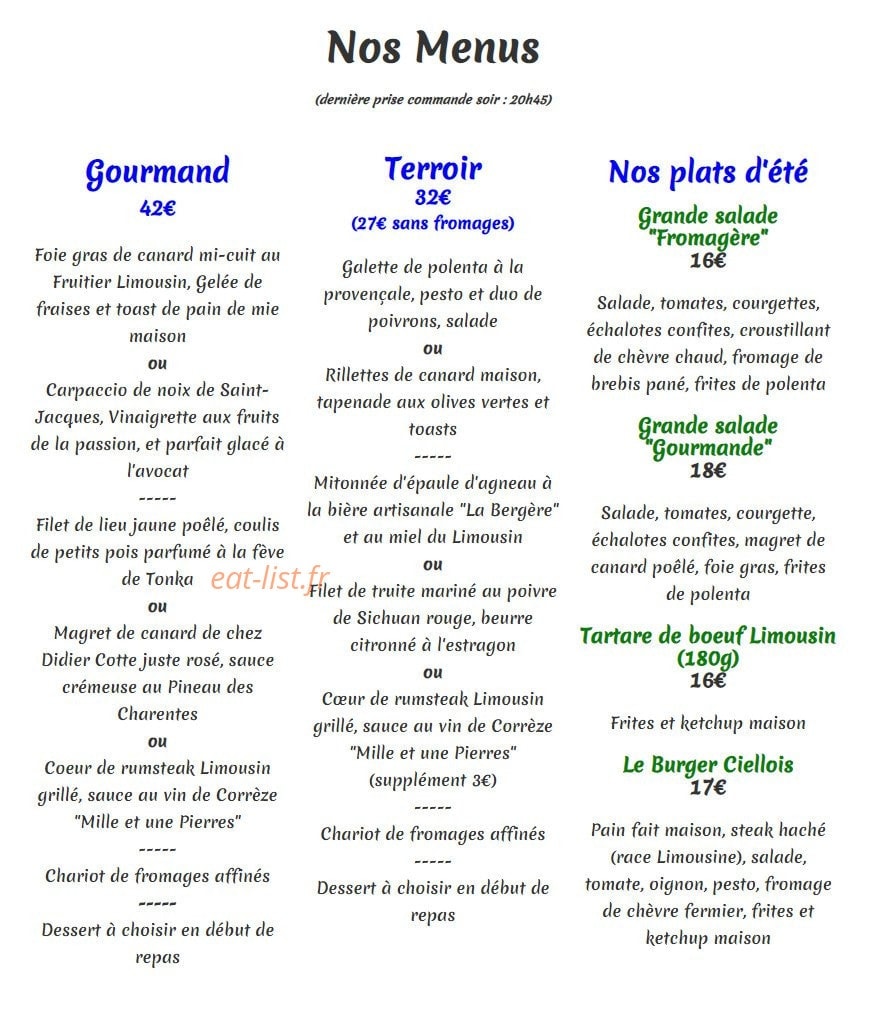 Nos Menus

(dernière prise commande soir : 20h45)

Gourmand
42€

Foie gras de canard mi-cuit au Fruitier Limousin, Gelée de fraises et toast de pain de mie maison
ou
Carpaccio de noix de Saint-Jacques, Vinaigrette aux fruits de la passion, et parfait glacé à l'avocat
-----
Filet de lieu jaune poêlé, coulis de petits pois parfumé à la fève de Tonka
ou
Magret de canard de chez Didier Cotte juste rosé, sauce crémeuse au Pineau des Charentes
ou
Coeur de rumsteak Limousin grillé, sauce au vin de Corrèze "Mille et une Pierres"
-----
Chariot de fromages affinés
-----
Dessert à choisir en début de repas

Terroir
32€
(27€ sans fromages)

Galette de polenta à la provençale, pesto et duo de poivrons, salade
ou
Rillettes de canard maison, tapenade aux olives vertes et toasts
-----
Mitonnée d'épaule d'agneau à la bière artisanale "La Bergère" et au miel du Limousin
ou
Filet de truite mariné au poivre de Sichuan rouge, beurre citronné à l'estragon
ou
Cœur de rumsteak Limousin grillé, sauce au vin de Corrèze "Mille et une Pierres" (supplément 3€)
-----
Chariot de fromages affinés
-----
Dessert à choisir en début de repas

Nos plats d'été

Grande salade "Fromagère"
16€

Salade, tomates, courgettes, échalotes confites, croustillant de chèvre chaud, fromage de brebis pané, frites de polenta

Grande salade "Gourmande"
18€

Salade, tomates, courgette, échalotes confites, magret de canard poêlé, foie gras, frites de polenta

Tartare de boeuf Limousin (180g)
16€

Frites et ketchup maison

Le Burger Ciellois
17€

Pain fait maison, steak haché (race Limousine), salade, tomate, oignon, pesto, fromage de chèvre fermier, frites et ketchup maison

eat-list.fr